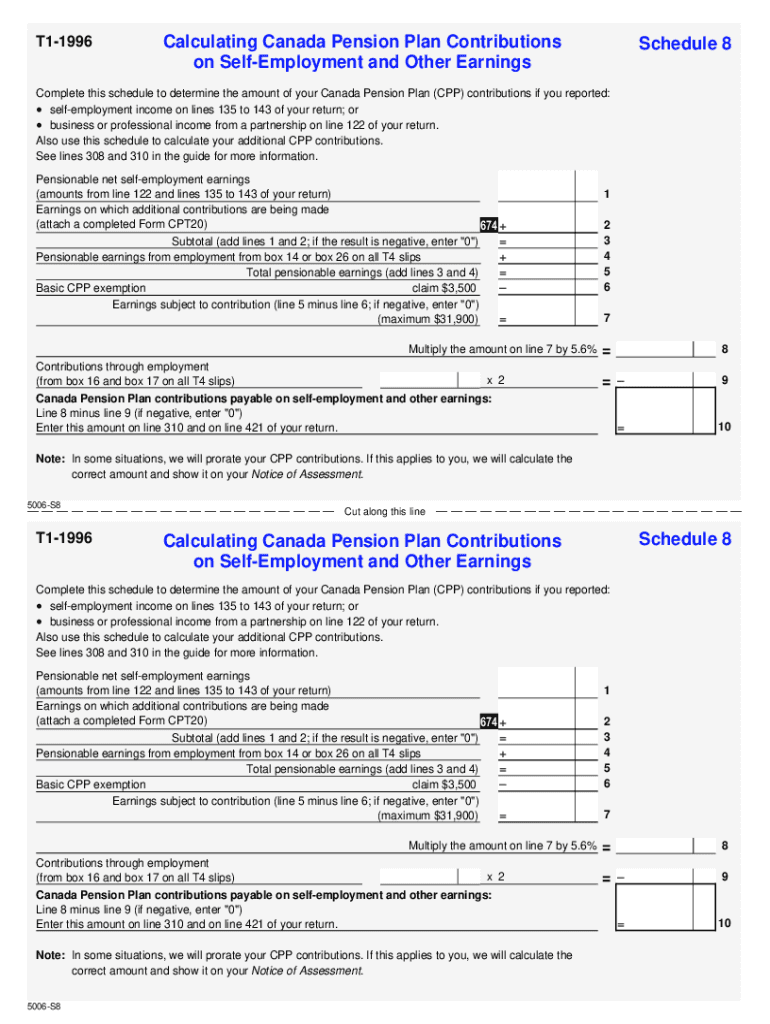 T1-1996

Calculating Canada Pension Plan Contributions on Self-Employment and Other Earnings

Schedule 8

Complete this schedule to determine the amount of your Canada Pension Plan (CPP) contributions if you reported:
• self-employment income on lines 135 to 143 of your return; or
• business or professional income from a partnership on line 122 of your return.
Also use this schedule to calculate your additional CPP contributions.
See lines 308 and 310 in the guide for more information.

Pensionable net self-employment earnings (amounts from line 122 and lines 135 to 143 of your return) 1
Earnings on which additional contributions are being made (attach a completed Form CPT20) 674 + 2
Subtotal (add lines 1 and 2; if the result is negative, enter "0") = 3
Pensionable earnings from employment from box 14 or box 26 on all T4 slips + 4
Total pensionable earnings (add lines 3 and 4) = 5
Basic CPP exemption claim $3,500 – 6
Earnings subject to contribution (line 5 minus line 6; if negative, enter "0") (maximum $31,900) = 7

Multiply the amount on line 7 by 5.6% = 8
Contributions through employment (from box 16 and box 17 on all T4 slips) x 2 = – 9
Canada Pension Plan contributions payable on self-employment and other earnings:
Line 8 minus line 9 (if negative, enter "0")
Enter this amount on line 310 and on line 421 of your return. = 10

Note: In some situations, we will prorate your CPP contributions. If this applies to you, we will calculate the correct amount and show it on your Notice of Assessment.

5006-S8 Cut along this line

T1-1996

Calculating Canada Pension Plan Contributions on Self-Employment and Other Earnings

Schedule 8

Complete this schedule to determine the amount of your Canada Pension Plan (CPP) contributions if you reported:
• self-employment income on lines 135 to 143 of your return; or
• business or professional income from a partnership on line 122 of your return.
Also use this schedule to calculate your additional CPP contributions.
See lines 308 and 310 in the guide for more information.

Pensionable net self-employment earnings (amounts from line 122 and lines 135 to 143 of your return) 1
Earnings on which additional contributions are being made (attach a completed Form CPT20) 674 + 2
Subtotal (add lines 1 and 2; if the result is negative, enter "0") = 3
Pensionable earnings from employment from box 14 or box 26 on all T4 slips + 4
Total pensionable earnings (add lines 3 and 4) = 5
Basic CPP exemption claim $3,500 – 6
Earnings subject to contribution (line 5 minus line 6; if negative, enter "0") (maximum $31,900) = 7

Multiply the amount on line 7 by 5.6% = 8
Contributions through employment (from box 16 and box 17 on all T4 slips) x 2 = – 9
Canada Pension Plan contributions payable on self-employment and other earnings:
Line 8 minus line 9 (if negative, enter "0")
Enter this amount on line 310 and on line 421 of your return. = 10

Note: In some situations, we will prorate your CPP contributions. If this applies to you, we will calculate the correct amount and show it on your Notice of Assessment.

5006-S8